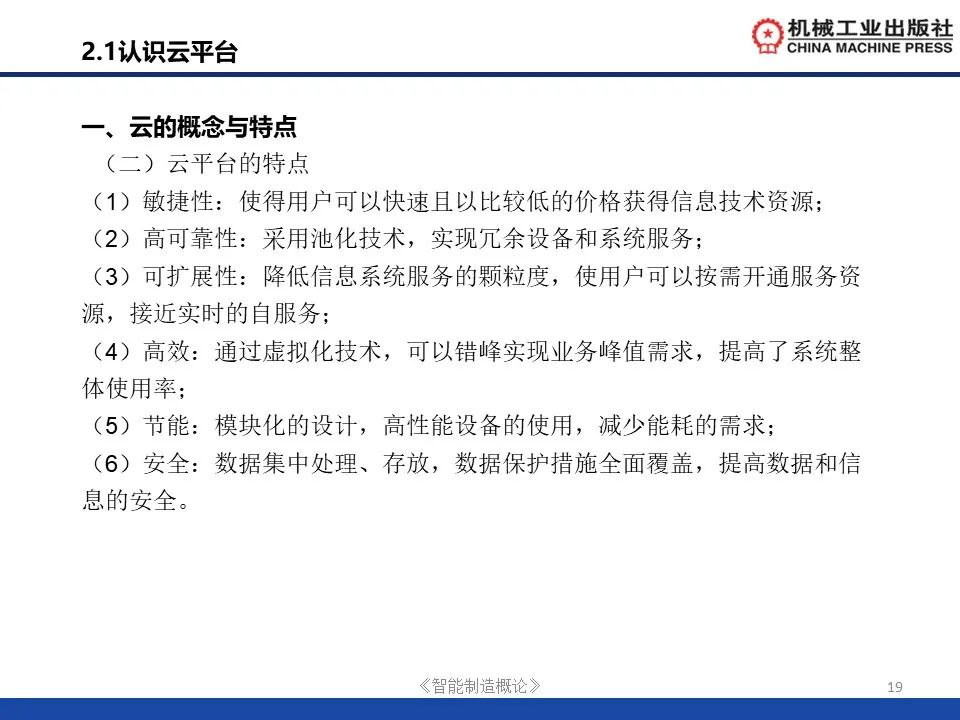 2.1认识云平台

机械工业出版社
CHINA MACHINE PRESS

一、云的概念与特点

（二）云平台的特点

（1）敏捷性：使得用户可以快速且以比较低的价格获得信息技术资源；

（2）高可靠性：采用池化技术，实现冗余设备和系统服务；

（3）可扩展性：降低信息系统服务的颗粒度，使用户可以按需开通服务资源，接近实时的自服务；

（4）高效：通过虚拟化技术，可以错峰实现业务峰值需求，提高了系统整体使用率；

（5）节能：模块化的设计，高性能设备的使用，减少能耗的需求；

（6）安全：数据集中处理、存放，数据保护措施全面覆盖，提高数据和信息的安全。

《智能制造概论》

19